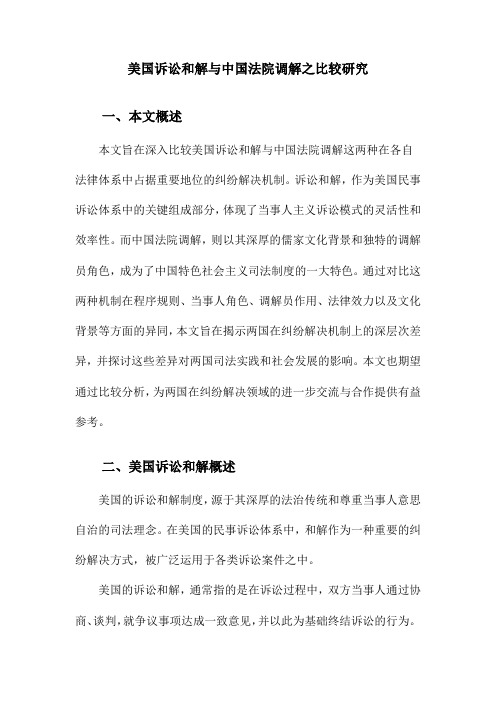 美国诉讼和解与中国法院调解之比较研究

一、本文概述

本文旨在深入比较美国诉讼和解与中国法院调解这两种在各自法律体系中占据重要地位的纠纷解决机制。诉讼和解，作为美国民事诉讼体系中的关键组成部分，体现了当事人主义诉讼模式的灵活性和效率性。而中国法院调解，则以其深厚的儒家文化背景和独特的调解员角色，成为了中国特色社会主义司法制度的一大特色。通过对比这两种机制在程序规则、当事人角色、调解员作用、法律效力以及文化背景等方面的异同，本文旨在揭示两国在纠纷解决机制上的深层次差异，并探讨这些差异对两国司法实践和社会发展的影响。本文也期望通过比较分析，为两国在纠纷解决领域的进一步交流与合作提供有益参考。

二、美国诉讼和解概述

美国的诉讼和解制度，源于其深厚的法治传统和尊重当事人意思自治的司法理念。在美国的民事诉讼体系中，和解作为一种重要的纠纷解决方式，被广泛运用于各类诉讼案件之中。

美国的诉讼和解，通常指的是在诉讼过程中，双方当事人通过协商、谈判，就争议事项达成一致意见，并以此为基础终结诉讼的行为。